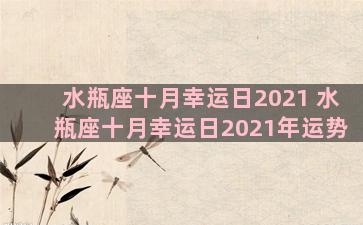 水瓶座十月幸运日2021 水瓶座十月幸运日2021年运势